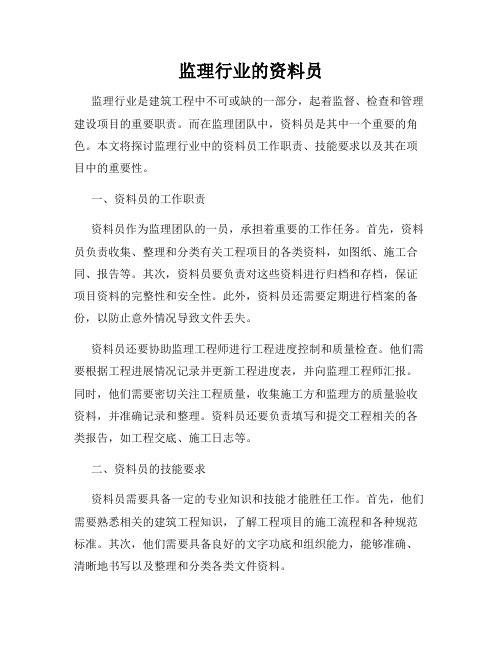 监理行业的资料员

监理行业是建筑工程中不可或缺的一部分，起着监督、检查和管理建设项目的重要职责。而在监理团队中，资料员是其中一个重要的角色。本文将探讨监理行业中的资料员工作职责、技能要求以及其在项目中的重要性。

一、资料员的工作职责

资料员作为监理团队的一员，承担着重要的工作任务。首先，资料员负责收集、整理和分类有关工程项目的各类资料，如图纸、施工合同、报告等。其次，资料员要负责对这些资料进行归档和存档，保证项目资料的完整性和安全性。此外，资料员还需要定期进行档案的备份，以防止意外情况导致文件丢失。

资料员还要协助监理工程师进行工程进度控制和质量检查。他们需要根据工程进展情况记录并更新工程进度表，并向监理工程师汇报。同时，他们需要密切关注工程质量，收集施工方和监理方的质量验收资料，并准确记录和整理。资料员还要负责填写和提交工程相关的各类报告，如工程交底、施工日志等。

二、资料员的技能要求

资料员需要具备一定的专业知识和技能才能胜任工作。首先，他们需要熟悉相关的建筑工程知识，了解工程项目的施工流程和各种规范标准。其次，他们需要具备良好的文字功底和组织能力，能够准确、清晰地书写以及整理和分类各类文件资料。